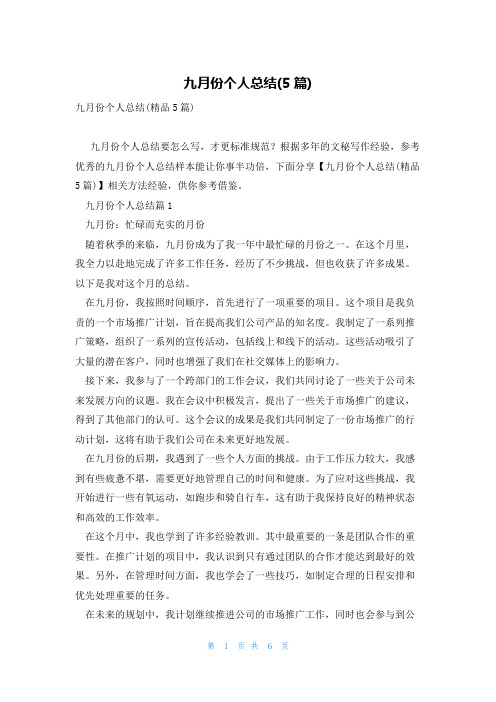 九月份个人总结(5 篇)

九月份个人总结(精品 5 篇)

九月份个人总结要怎么写，才更标准规范？根据多年的文秘写作经验，参考优秀的九月份个人总结样本能让你事半功倍，下面分享【九月份个人总结(精品 5 篇)】相关方法经验，供你参考借鉴。

九月份个人总结篇 1

九月份：忙碌而充实的月份

随着秋季的来临，九月份成为了我一年中最忙碌的月份之一。在这个月里，我全力以赴地完成了许多工作任务，经历了不少挑战，但也收获了许多成果。以下是我对这个月的总结。

在九月份，我按照时间顺序，首先进行了一项重要的项目。这个项目是我负责的一个市场推广计划，旨在提高我们公司产品的知名度。我制定了一系列推广策略，组织了一系列的宣传活动，包括线上和线下的活动。这些活动吸引了大量的潜在客户，同时也增强了我们在社交媒体上的影响力。

接下来，我参与了一个跨部门的工作会议，我们共同讨论了一些关于公司未来发展方向的议题。我在会议中积极发言，提出了一些关于市场推广的建议，得到了其他部门的认可。这个会议的成果是我们共同制定了一份市场推广的行动计划，这将有助于我们公司在未来更好地发展。

在九月份的后期，我遇到了一些个人方面的挑战。由于工作压力较大，我感到有些疲惫不堪，需要更好地管理自己的时间和健康。为了应对这些挑战，我开始进行一些有氧运动，如跑步和骑自行车，这有助于我保持良好的精神状态和高效的工作效率。

在这个月中，我也学到了许多经验教训。其中最重要的一条是团队合作的重要性。在推广计划的项目中，我认识到只有通过团队的合作才能达到最好的效果。另外，在管理时间方面，我也学会了一些技巧，如制定合理的日程安排和优先处理重要的任务。

在未来的规划中，我计划继续推进公司的市场推广工作，同时也会参与到公

第 1 页 共 6 页